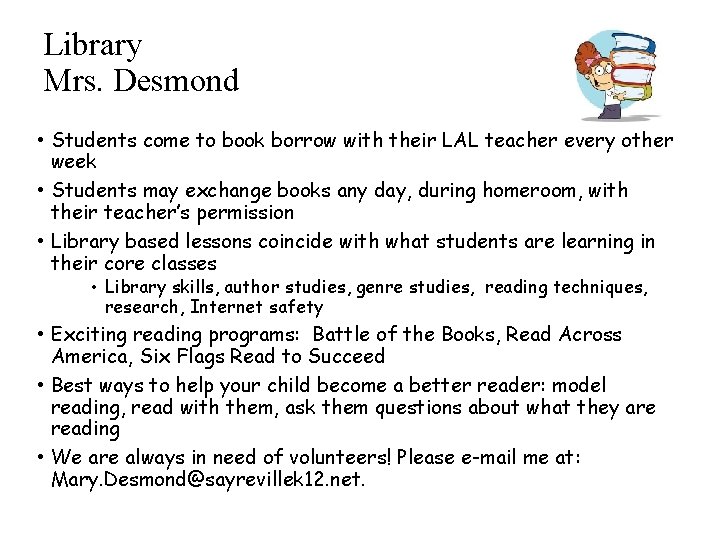 Library
Mrs. Desmond

• Students come to book borrow with their LAL teacher every other week
• Students may exchange books any day, during homeroom, with their teacher's permission
• Library based lessons coincide with what students are learning in their core classes
  • Library skills, author studies, genre studies, reading techniques, research, Internet safety
• Exciting reading programs: Battle of the Books, Read Across America, Six Flags Read to Succeed
• Best ways to help your child become a better reader: model reading, read with them, ask them questions about what they are reading
• We are always in need of volunteers! Please e-mail me at: Mary.Desmond@sayrevillek12.net.